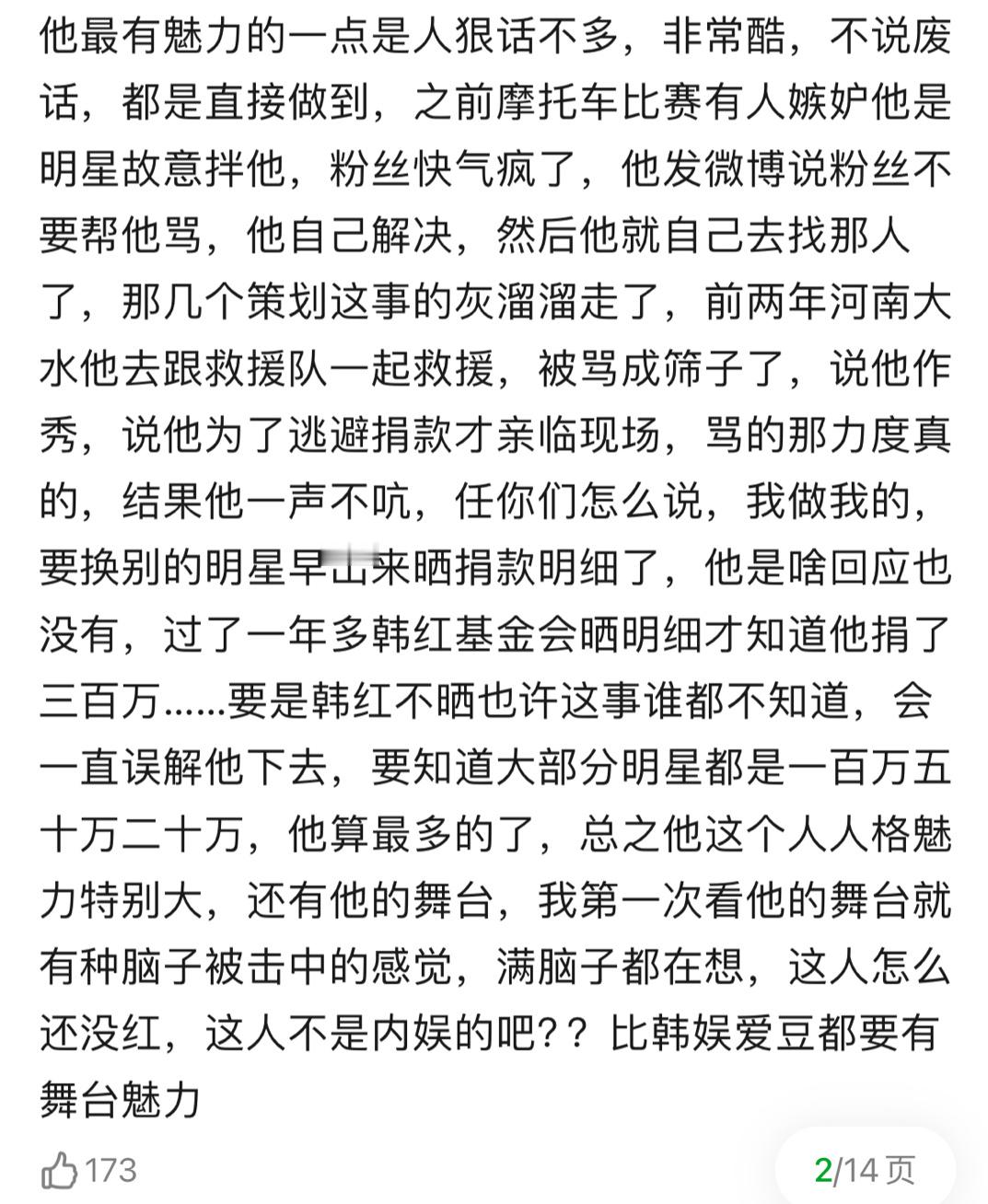 他最有魅力的一点是人狠话不多，非常酷，不说废话，都是直接做到，之前摩托车比赛有人嫉妒他是明星故意拌他，粉丝快气疯了，他发微博说粉丝不要帮他骂，他自己解决，然后他就自己去找那人了，那几个策划这事的灰溜溜走了，前两年河南大水他去跟救援队一起救援，被骂成筛子了，说他作秀，说他为了逃避捐款才亲临现场，骂的那力度真的，结果他一声不吭，任你们怎么说，我做我的，要换别的明星早出来晒捐款明细了，他是啥回应也没有，过了一年多韩红基金会晒明细才知道他捐了三百万......要是韩红不晒也许这事谁都不知道，会一直误解他下去，要知道大部分明星都是一百万五十万二十万，他算最多的了，总之他这个人人格魅力特别大，还有他的舞台，我第一次看他的舞台就有种脑子被击中的感觉，满脑子都在想，这人怎么还没红，这人不是内娱的吧？？比韩娱爱豆都要有舞台魅力

173

2/14 页